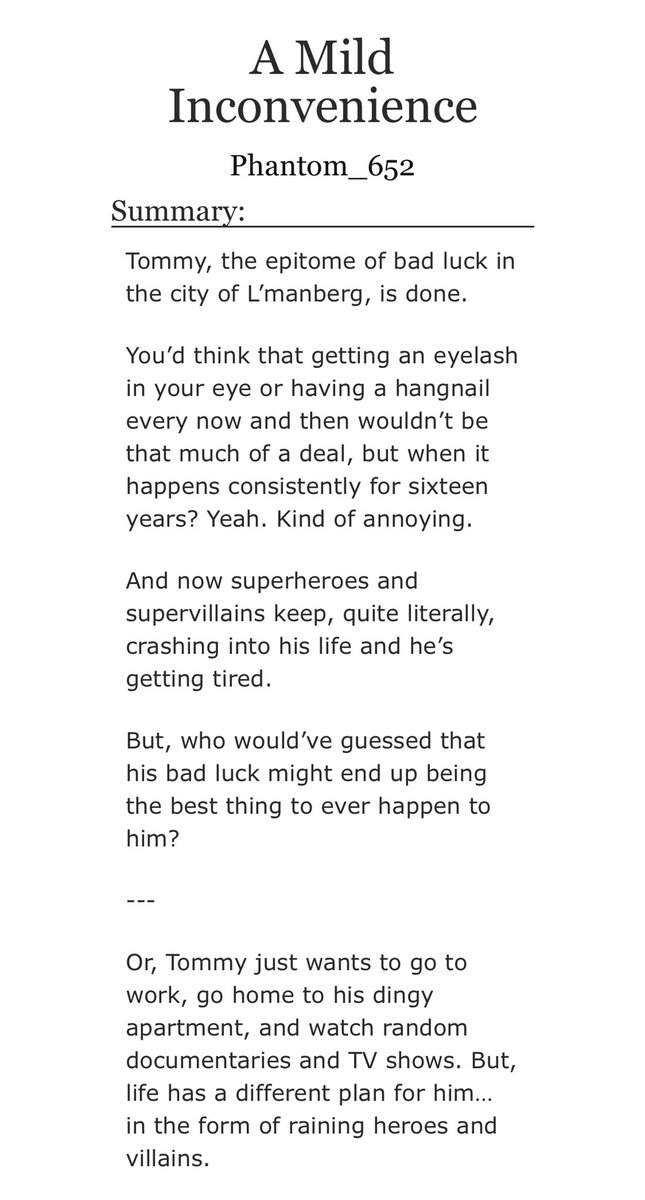 A Mild Inconvenience

Phantom_652

Summary:

Tommy, the epitome of bad luck in the city of L’manberg, is done.

You’d think that getting an eyelash in your eye or having a hangnail every now and then wouldn’t be that much of a deal, but when it happens consistently for sixteen years? Yeah. Kind of annoying.

And now superheroes and supervillains keep, quite literally, crashing into his life and he’s getting tired.

But, who would’ve guessed that his bad luck might end up being the best thing to ever happen to him?

---

Or, Tommy just wants to go to work, go home to his dingy apartment, and watch random documentaries and TV shows. But, life has a different plan for him… in the form of raining heroes and villains.